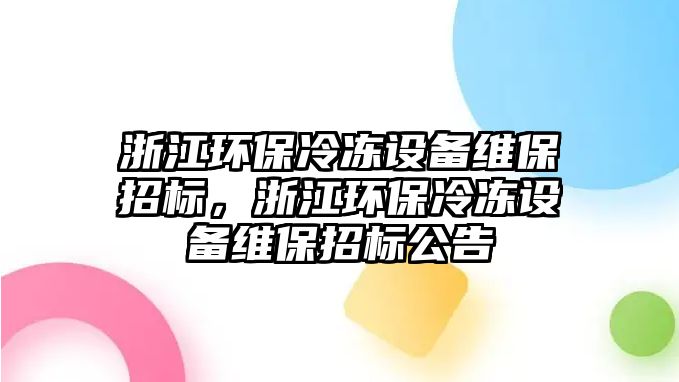 浙江环保冷冻设备维保招标，浙江环保冷冻设备维保招标公告